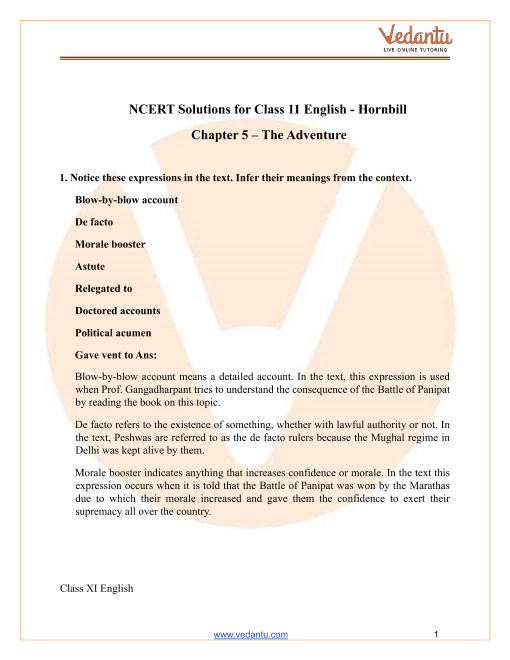 Vedantu
LIVE ONLINE TUTORING

NCERT Solutions for Class 11 English - Hornbill

Chapter 5 – The Adventure

1. Notice these expressions in the text. Infer their meanings from the context.

Blow-by-blow account

De facto

Morale booster

Astute

Relegated to

Doctored accounts

Political acumen

Gave vent to Ans:

Blow-by-blow account means a detailed account. In the text, this expression is used when Prof. Gangadharpant tries to understand the consequence of the Battle of Panipat by reading the book on this topic.

De facto refers to the existence of something, whether with lawful authority or not. In the text, Peshwas are referred to as the de facto rulers because the Mughal regime in Delhi was kept alive by them.

Morale booster indicates anything that increases confidence or morale. In the text this expression occurs when it is told that the Battle of Panipat was won by the Marathas due to which their morale increased and gave them the confidence to exert their supremacy all over the country.

Class XI English

www.vedantu.com

1